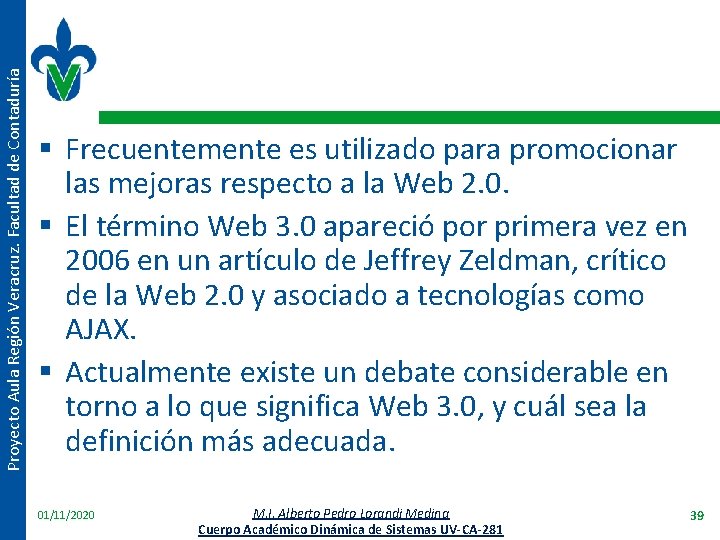 Proyecto Aula Región Veracruz. Facultad de Contaduría

▪ Frecuentemente es utilizado para promocionar las mejoras respecto a la Web 2.0.

▪ El término Web 3.0 apareció por primera vez en 2006 en un artículo de Jeffrey Zeldman, crítico de la Web 2.0 y asociado a tecnologías como AJAX.

▪ Actualmente existe un debate considerable en torno a lo que significa Web 3.0, y cuál sea la definición más adecuada.

01/11/2020

M.I. Alberto Pedro Lorandi Medina
Cuerpo Académico Dinámica de Sistemas UV-CA-281

39